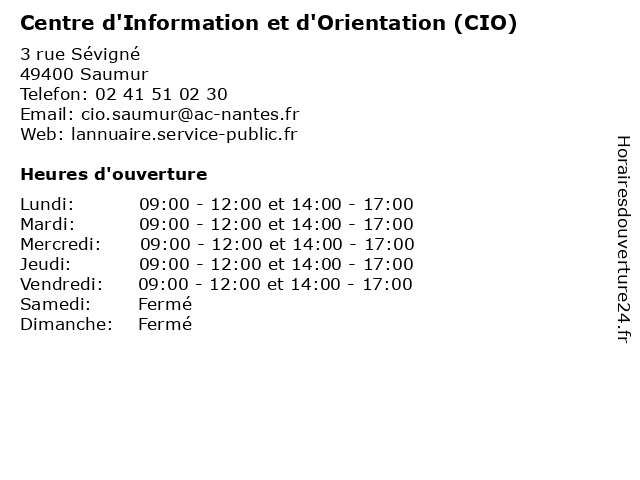 Centre d'Information et d'Orientation (CIO)

3 rue Sévigné
49400 Saumur
Telefon: 02 41 51 02 30
Email: cio.saumur@ac-nantes.fr
Web: lannuaire.service-public.fr

Heures d'ouverture

| | |
|---|---|
| Lundi: | 09:00 - 12:00 et 14:00 - 17:00 |
| Mardi: | 09:00 - 12:00 et 14:00 - 17:00 |
| Mercredi: | 09:00 - 12:00 et 14:00 - 17:00 |
| Jeudi: | 09:00 - 12:00 et 14:00 - 17:00 |
| Vendredi: | 09:00 - 12:00 et 14:00 - 17:00 |
| Samedi: | Fermé |
| Dimanche: | Fermé |

Horairesdouverture24.fr